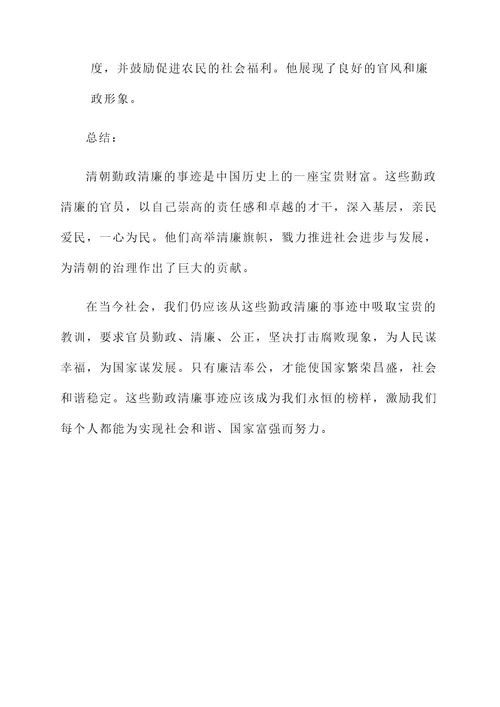 度，并鼓励促进农民的社会福利。他展现了良好的官风和廉政形象。

总结：

清朝勤政清廉的事迹是中国历史上的一座宝贵财富。这些勤政清廉的官员，以自己崇高的责任感和卓越的才干，深入基层，亲民爱民，一心为民。他们高举清廉旗帜，戮力推进社会进步与发展，为清朝的治理作出了巨大的贡献。

在当今社会，我们仍应该从这些勤政清廉的事迹中吸取宝贵的教训，要求官员勤政、清廉、公正，坚决打击腐败现象，为人民谋幸福，为国家谋发展。只有廉洁奉公，才能使国家繁荣昌盛，社会和谐稳定。这些勤政清廉事迹应该成为我们永恒的榜样，激励我们每个人都能为实现社会和谐、国家富强而努力。